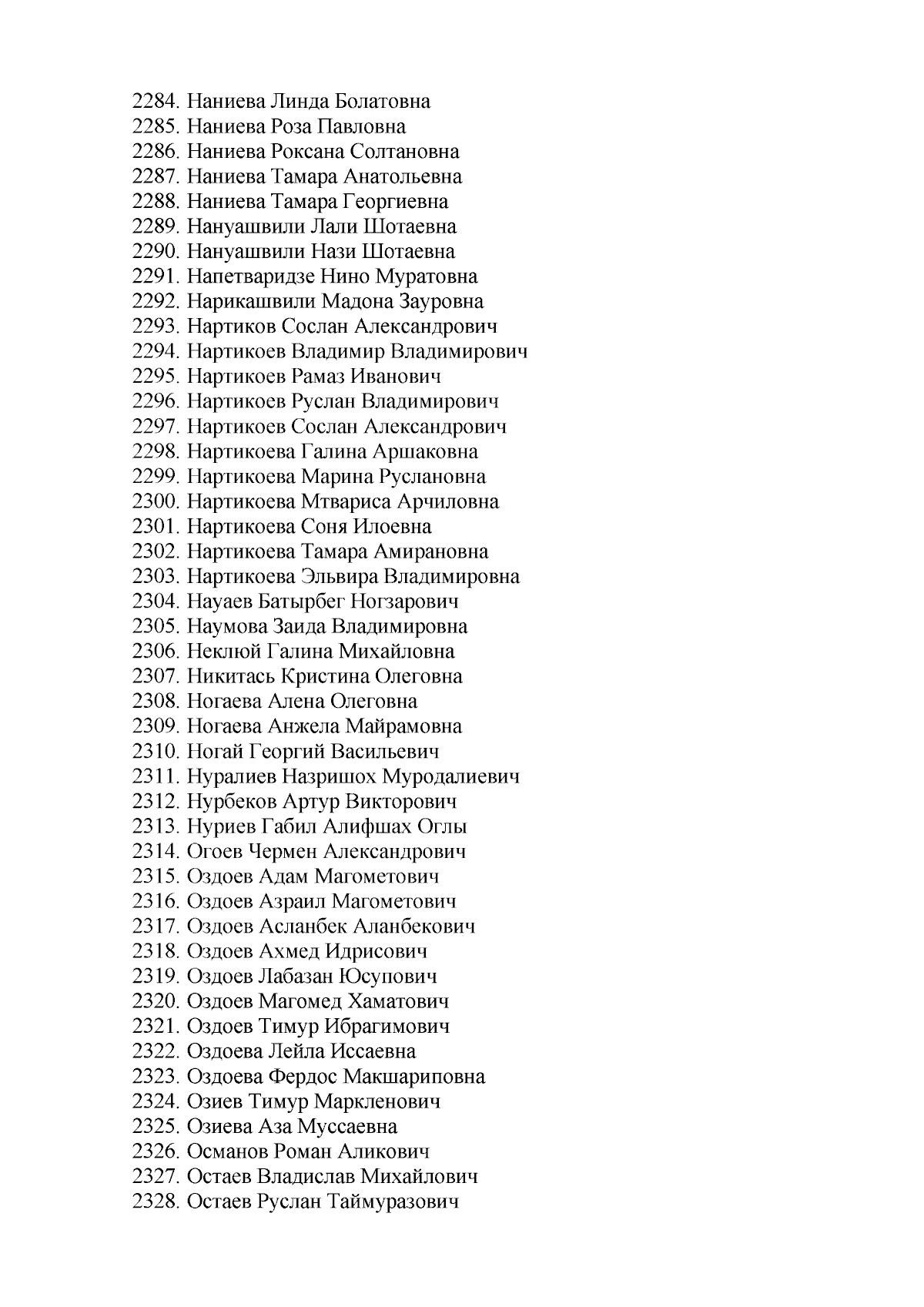 2284. Наниева Линда Болатовна
2285. Наниева Роза Павловна
2286. Наниева Роксана Солтановна
2287. Наниева Тамара Анатольевна
2288. Наниева Тамара Георгиевна
2289. Нануашвили Лали Шотаевна
2290. Нануашвили Нази Шотаевна
2291. Напетваридзе Нино Муратовна
2292. Нарикашвили Мадона Зауровна
2293. Нартиков Сослан Александрович
2294. Нартикоев Владимир Владимирович
2295. Нартикоев Рамаз Иванович
2296. Нартикоев Руслан Владимирович
2297. Нартикоев Сослан Александрович
2298. Нартикоева Галина Аршаковна
2299. Нартикоева Марина Руслановна
2300. Нартикоева Мтвариса Арчиловна
2301. Нартикоева Соня Илоевна
2302. Нартикоева Тамара Амирановна
2303. Нартикоева Эльвира Владимировна
2304. Науаев Батырбег Ногзарович
2305. Наумова Заида Владимировна
2306. Неклюй Галина Михайловна
2307. Никитась Кристина Олеговна
2308. Ногаева Алена Олеговна
2309. Ногаева Анжела Майрамовна
2310. Ногай Георгий Васильевич
2311. Нуралиев Назришох Муродалиевич
2312. Нурбеков Артур Викторович
2313. Нуриев Габил Алифшах Оглы
2314. Огоев Чермен Александрович
2315. Оздоев Адам Магометович
2316. Оздоев Азраил Магометович
2317. Оздоев Асланбек Аланбекович
2318. Оздоев Ахмед Идрисович
2319. Оздоев Лабазан Юсупович
2320. Оздоев Магомед Хаматович
2321. Оздоев Тимур Ибрагимович
2322. Оздоева Лейла Иссаевна
2323. Оздоева Фердос Макшариповна
2324. Озиев Тимур Маркленович
2325. Озиева Аза Муссаевна
2326. Османов Роман Аликович
2327. Остаев Владислав Михайлович
2328. Остаев Руслан Таймуразович